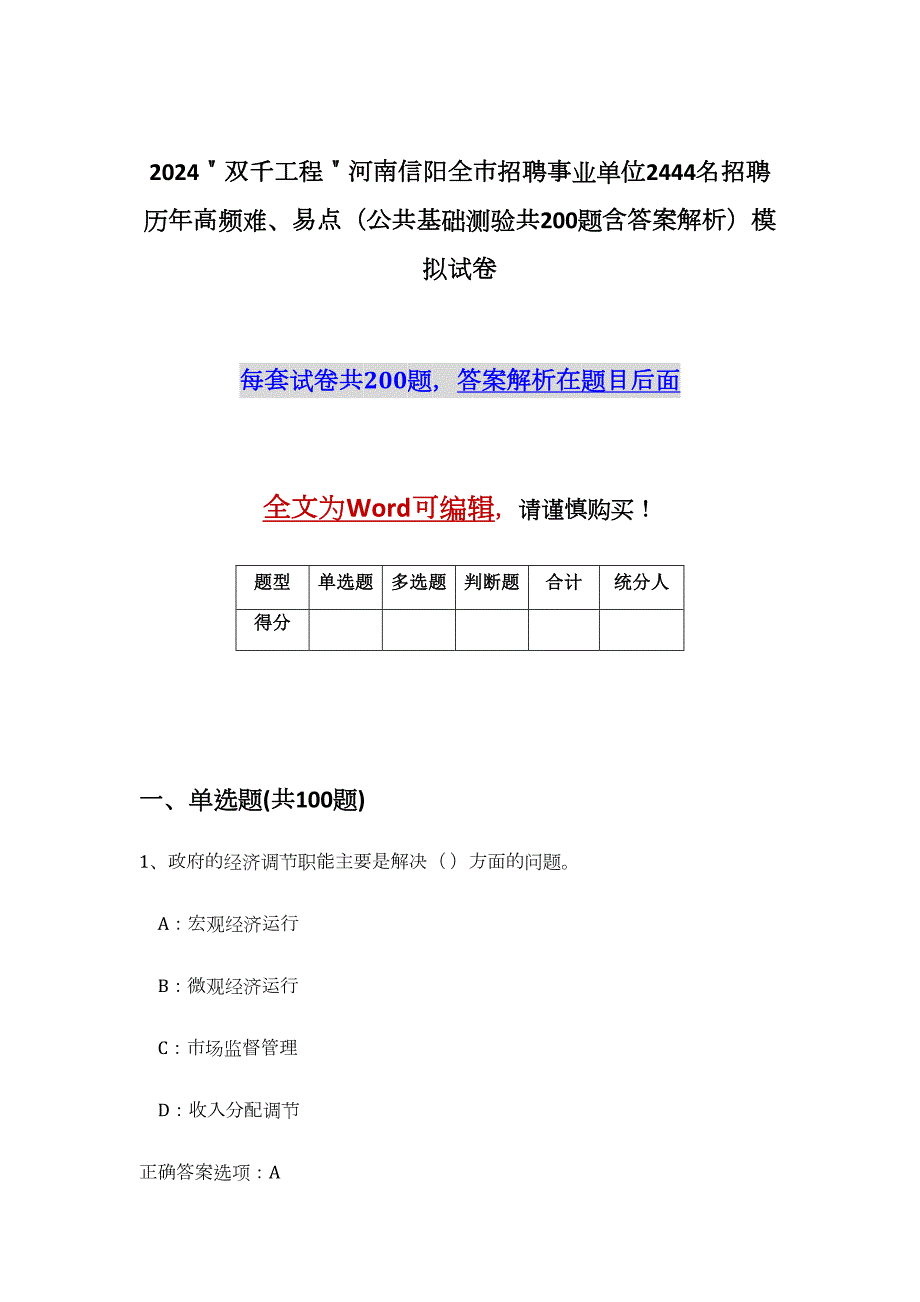 2024＂双千工程＂河南信阳全市招聘事业单位2444名招聘历年高频难、易点（公共基础测验共200题含答案解析）模拟试卷

每套试卷共200题，答案解析在题目后面

全文为Word可编辑，请谨慎购买！

| 题型 | 单选题 | 多选题 | 判断题 | 合计 | 统分人 |
|---|---|---|---|---|---|
| 得分 | | | | | |

一、单选题(共100题)

1、政府的经济调节职能主要是解决（）方面的问题。

A：宏观经济运行

B：微观经济运行

C：市场监督管理

D：收入分配调节

正确答案选项：A